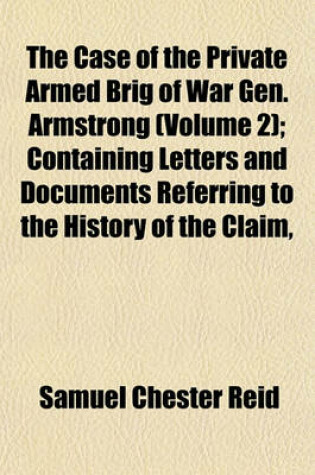 The Case of the Private Armed Brig of War Gen. Armstrong (Volume 2); Containing Letters and Documents Referring to the History of the Claim,

Samuel Chester Reid